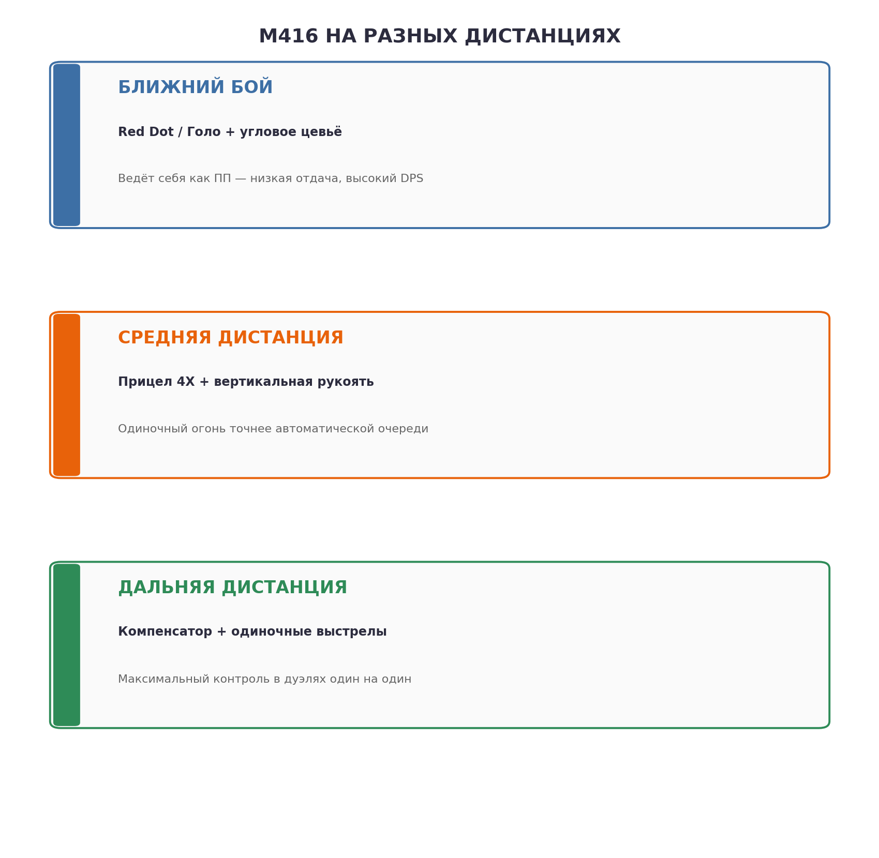 M416 НА РАЗНЫХ ДИСТАНЦИЯХ

БЛИЖНИЙ БОЙ

Red Dot / Голо + угловое цевьё

Ведёт себя как ПП — низкая отдача, высокий DPS

СРЕДНЯЯ ДИСТАНЦИЯ

Прицел 4X + вертикальная рукоять

Одиночный огонь точнее автоматической очереди

ДАЛЬНЯЯ ДИСТАНЦИЯ

Компенсатор + одиночные выстрелы

Максимальный контроль в дуэлях один на один